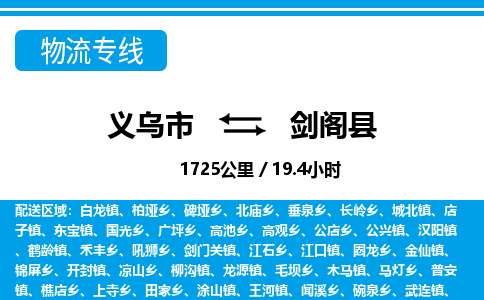 物流专线

义乌市 剑阁县

1725公里 / 19.4小时

配送区域：白龙镇、柏垭乡、碑垭乡、北庙乡、垂泉乡、长岭乡、城北镇、店子镇、东宝镇、国光乡、广坪乡、高池乡、高观乡、公店乡、公兴镇、汉阳镇、鹤龄镇、禾丰乡、吼狮乡、剑门关镇、江石乡、江口镇、圈龙乡、金仙镇、锦屏乡、开封镇、凉山乡、柳沟镇、龙源镇、毛坝乡、木马镇、马灯乡、普安镇、樵店乡、上寺乡、田家乡、涂山镇、王河镇、闻溪乡、碗泉乡、武连镇、